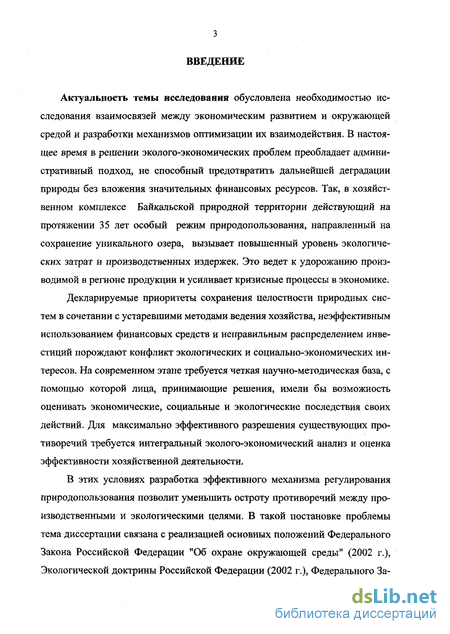 3

ВВЕДЕНИЕ

Актуальность темы исследования обусловлена необходимостью исследования взаимосвязей между экономическим развитием и окружающей средой и разработки механизмов оптимизации их взаимодействия. В настоящее время в решении эколого-экономических проблем преобладает административный подход, не способный предотвратить дальнейшей деградации природы без вложения значительных финансовых ресурсов. Так, в хозяйственном комплексе Байкальской природной территории действующий на протяжении 35 лет особый режим природопользования, направленный на сохранение уникального озера, вызывает повышенный уровень экологических затрат и производственных издержек. Это ведет к удорожанию производимой в регионе продукции и усиливает кризисные процессы в экономике.

Декларируемые приоритеты сохранения целостности природных систем в сочетании с устаревшими методами ведения хозяйства, неэффективным использованием финансовых средств и неправильным распределением инвестиций порождают конфликт экологических и социально-экономических интересов. На современном этапе требуется четкая научно-методическая база, с помощью которой лица, принимающие решения, имели бы возможность оценивать экономические, социальные и экологические последствия своих действий. Для максимально эффективного разрешения существующих противоречий требуется интегральный эколого-экономический анализ и оценка эффективности хозяйственной деятельности.

В этих условиях разработка эффективного механизма регулирования природопользования позволит уменьшить остроту противоречий между производственными и экологическими целями. В такой постановке проблемы тема диссертации связана с реализацией основных положений Федерального Закона Российской Федерации "Об охране окружающей среды" (2002 г.), Экологической доктрины Российской Федерации (2002 г.), Федерального За-

dsLib.net
библиотека диссертаций